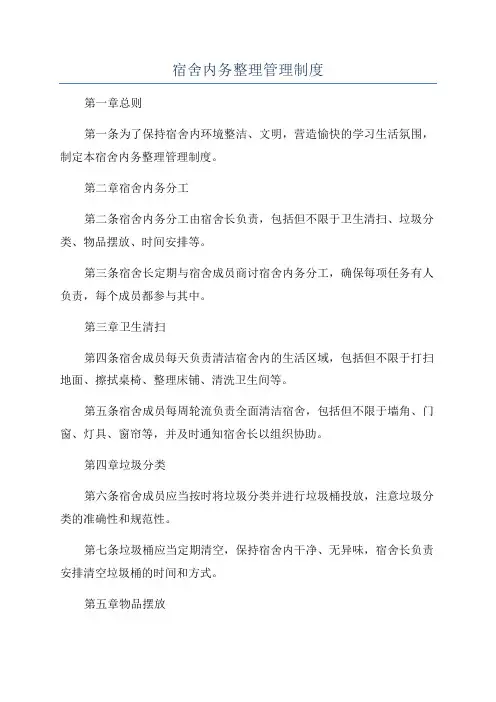 宿舍内务整理管理制度

第一章总则

第一条为了保持宿舍内环境整洁、文明，营造愉快的学习生活氛围，制定本宿舍内务整理管理制度。

第二章宿舍内务分工

第二条宿舍内务分工由宿舍长负责，包括但不限于卫生清扫、垃圾分类、物品摆放、时间安排等。

第三条宿舍长定期与宿舍成员商讨宿舍内务分工，确保每项任务有人负责，每个成员都参与其中。

第三章卫生清扫

第四条宿舍成员每天负责清洁宿舍内的生活区域，包括但不限于打扫地面、擦拭桌椅、整理床铺、清洗卫生间等。

第五条宿舍成员每周轮流负责全面清洁宿舍，包括但不限于墙角、门窗、灯具、窗帘等，并及时通知宿舍长以组织协助。

第四章垃圾分类

第六条宿舍成员应当按时将垃圾分类并进行垃圾桶投放，注意垃圾分类的准确性和规范性。

第七条垃圾桶应当定期清空，保持宿舍内干净、无异味，宿舍长负责安排清空垃圾桶的时间和方式。

第五章物品摆放